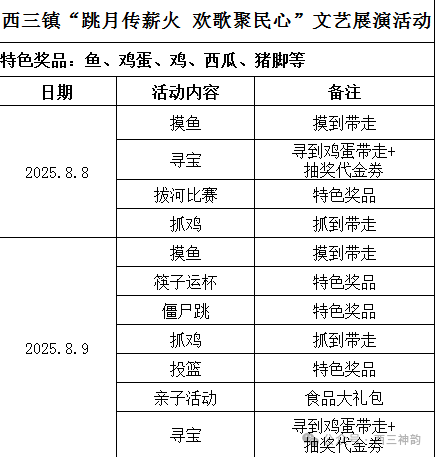 西三镇“跳月传薪火 欢歌聚民心”文艺展演活动

特色奖品：鱼、鸡蛋、鸡、西瓜、猪脚等

| 日期 | 活动内容 | 备注 |
|---|---|---|
| 2025.8.8 | 摸鱼 | 摸到带走 |
| | 寻宝 | 寻到鸡蛋带走+抽奖代金券 |
| | 拔河比赛 | 特色奖品 |
| | 抓鸡 | 抓到带走 |
| 2025.8.9 | 摸鱼 | 摸到带走 |
| | 筷子运杯 | 特色奖品 |
| | 僵尸跳 | 特色奖品 |
| | 抓鸡 | 抓到带走 |
| | 投篮 | 特色奖品 |
| | 亲子活动 | 食品大礼包 |
| | 寻宝 | 寻到鸡蛋带走+抽奖代金券 |

公众号 · 西三神韵